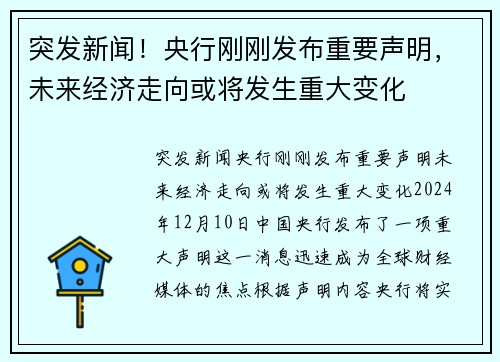 突发新闻！央行刚刚发布重要声明，未来经济走向或将发生重大变化

突发新闻央行刚刚发布重要声明未来经济走向或将发生重大变化2024年12月10日中国央行发布了一项重大声明这一消息迅速成为全球财经媒体的焦点根据声明内容央行将实